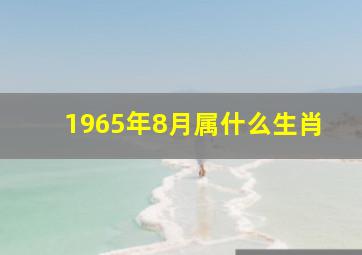 1965年8月属什么生肖